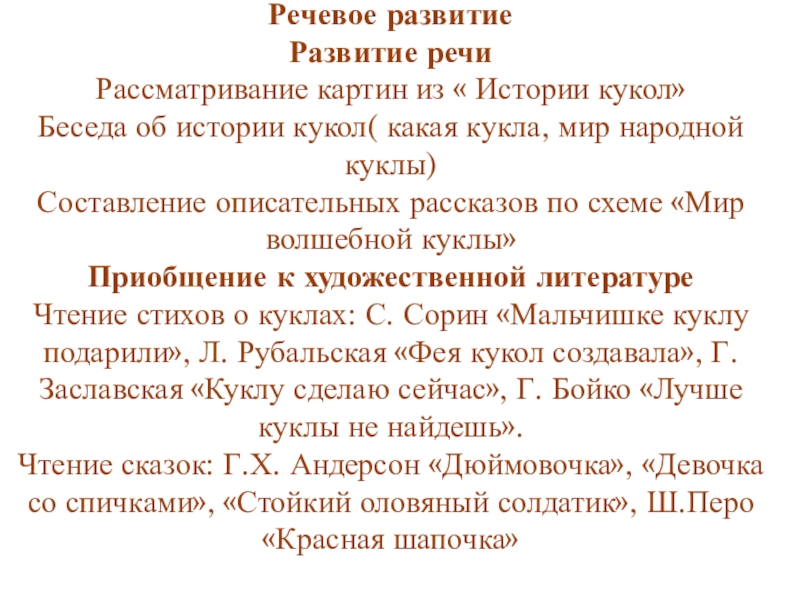 Речевое развитие
Развитие речи
Рассматривание картин из « Истории кукол»
Беседа об истории кукол( какая кукла, мир народной куклы)
Составление описательных рассказов по схеме «Мир волшебной куклы»
Приобщение к художественной литературе
Чтение стихов о куклах: С. Сорин «Мальчишке куклу подарили», Л. Рубальская «Фея кукол создавала», Г. Заславская «Куклу сделаю сейчас», Г. Бойко «Лучше куклы не найдешь».
Чтение сказок: Г.Х. Андерсон «Дюймовочка», «Девочка со спичками», «Стойкий оловяный солдатик», Ш.Перо «Красная шапочка»